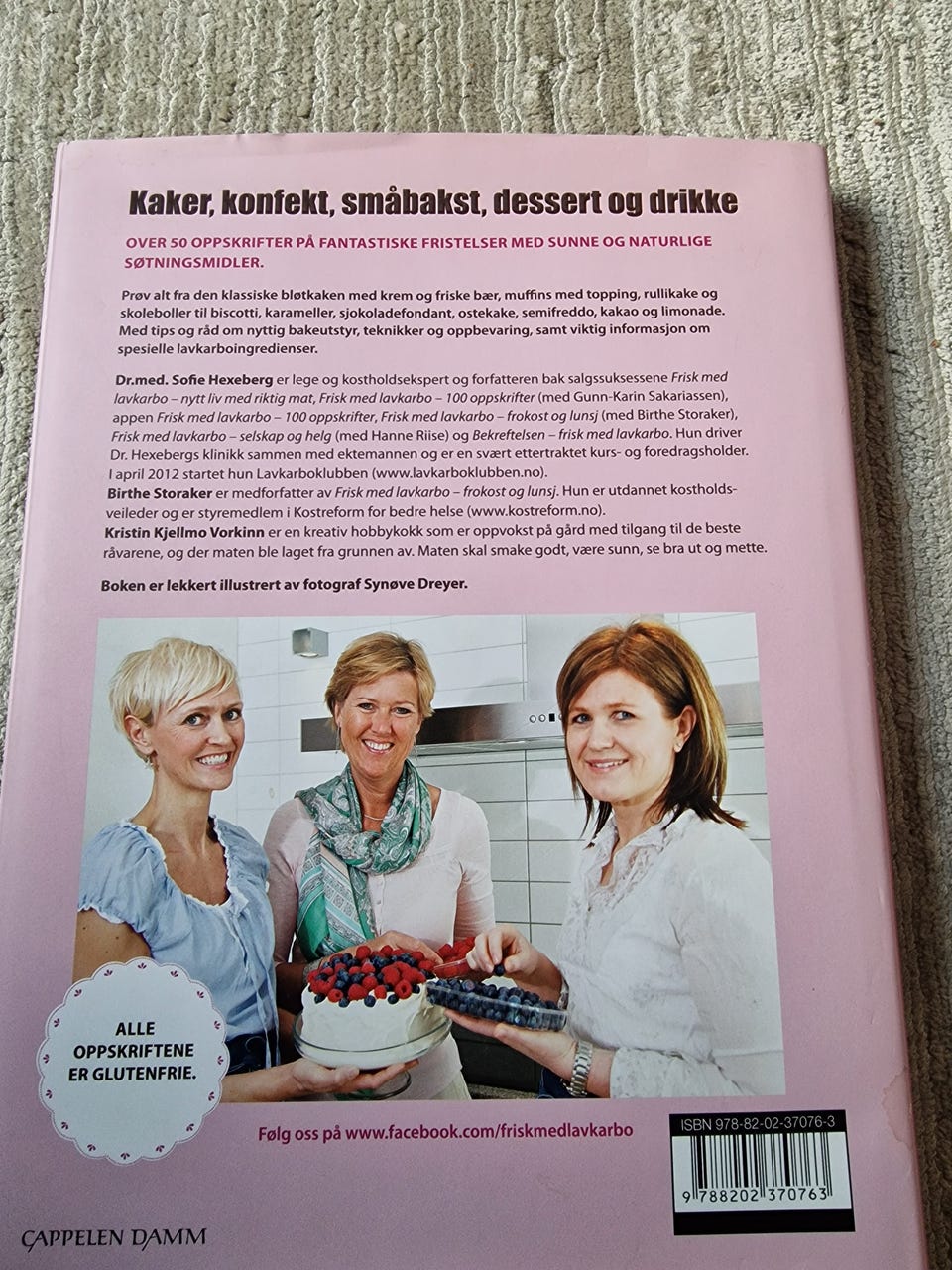 Kaker, konfekt, småbakst, dessert og drikke

OVER 50 OPPSKRIFTER PÅ FANTASTISKE FRISTELSER MED SUNNE OG NATURLIGE SØTNINGSMIDLER.

Prøv alt fra den klassiske bløtkaken med krem og friske bær, muffins med topping, rullikake og skoleboller til biscotti, karameller, sjokoladefondant, ostekake, semifreddo, kakao og limonade. Med tips og råd om nyttig bakeutstyr, teknikker og oppbevaring, samt viktig informasjon om spesielle lavkarboingredienser.

Dr.med. Sofie Hexeberg er lege og kostholdsekspert og forfatteren bak salgssuksessene Frisk med lavkarbo – nytt liv med riktig mat, Frisk med lavkarbo – 100 oppskrifter (med Gunn-Karin Sakariassen), appen Frisk med lavkarbo – 100 oppskrifter, Frisk med lavkarbo – frokost og lunsj (med Birthe Storaker), Frisk med lavkarbo – selskap og helg (med Hanne Riise) og Bekreftelsen – frisk med lavkarbo. Hun driver Dr. Hexebergs klinikk sammen med ektemannen og er en svært ettertraktet kurs- og foredragsholder. I april 2012 startet hun Lavkarboklubben (www.lavkarboklubben.no).
Birthe Storaker er medforfatter av Frisk med lavkarbo – frokost og lunsj. Hun er utdannet kostholdsveileder og er styremedlem i Kostreform for bedre helse (www.kostreform.no).
Kristin Kjellmo Vorkinn er en kreativ hobbykokk som er oppvokst på gård med tilgang til de beste råvarene, og der maten ble laget fra grunnen av. Maten skal smake godt, være sunn, se bra ut og mette.

Boken er lekkert illustrert av fotograf Synøve Dreyer.

ALLE OPPSKRIFTENE ER GLUTENFRIE.

Følg oss på www.facebook.com/friskmedlavkarbo

ISBN 978-82-02-37076-3

9 788202 370763

CAPPELEN DAMM